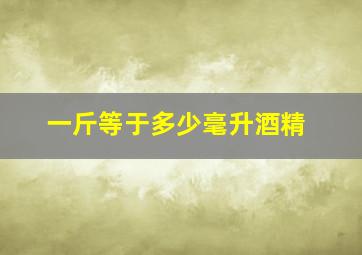 一斤等于多少毫升酒精